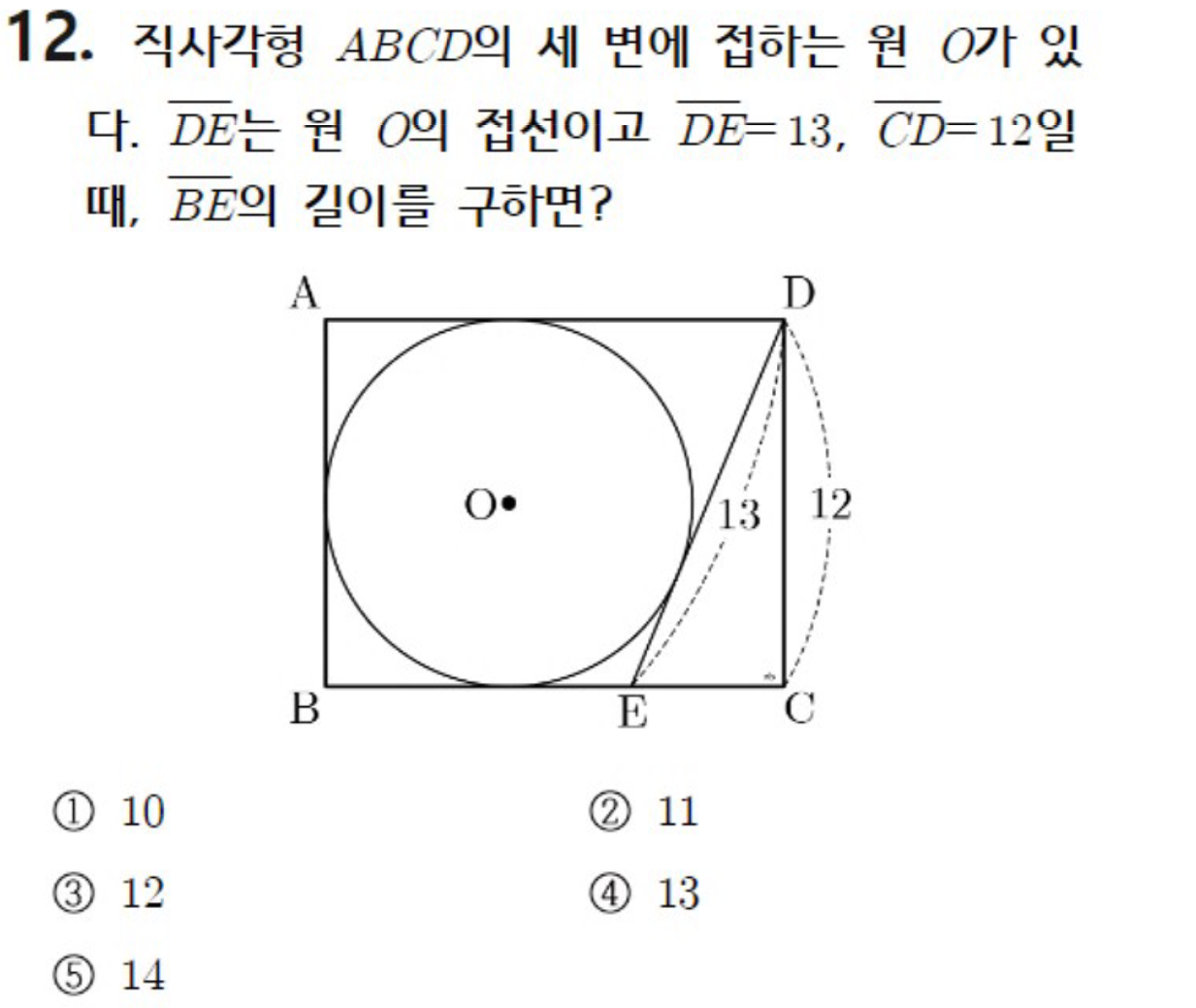 12. 직사각형 $ABCD$의 세 변에 접하는 원 $O$가 있다. $\overline{DE}$는 원 $O$의 접선이고 $\overline{DE}=13$, $\overline{CD}=12$일 때, $\overline{BE}$의 길이를 구하면?

A
D
O
13
12
B
E
C

① 10
② 11
③ 12
④ 13
⑤ 14